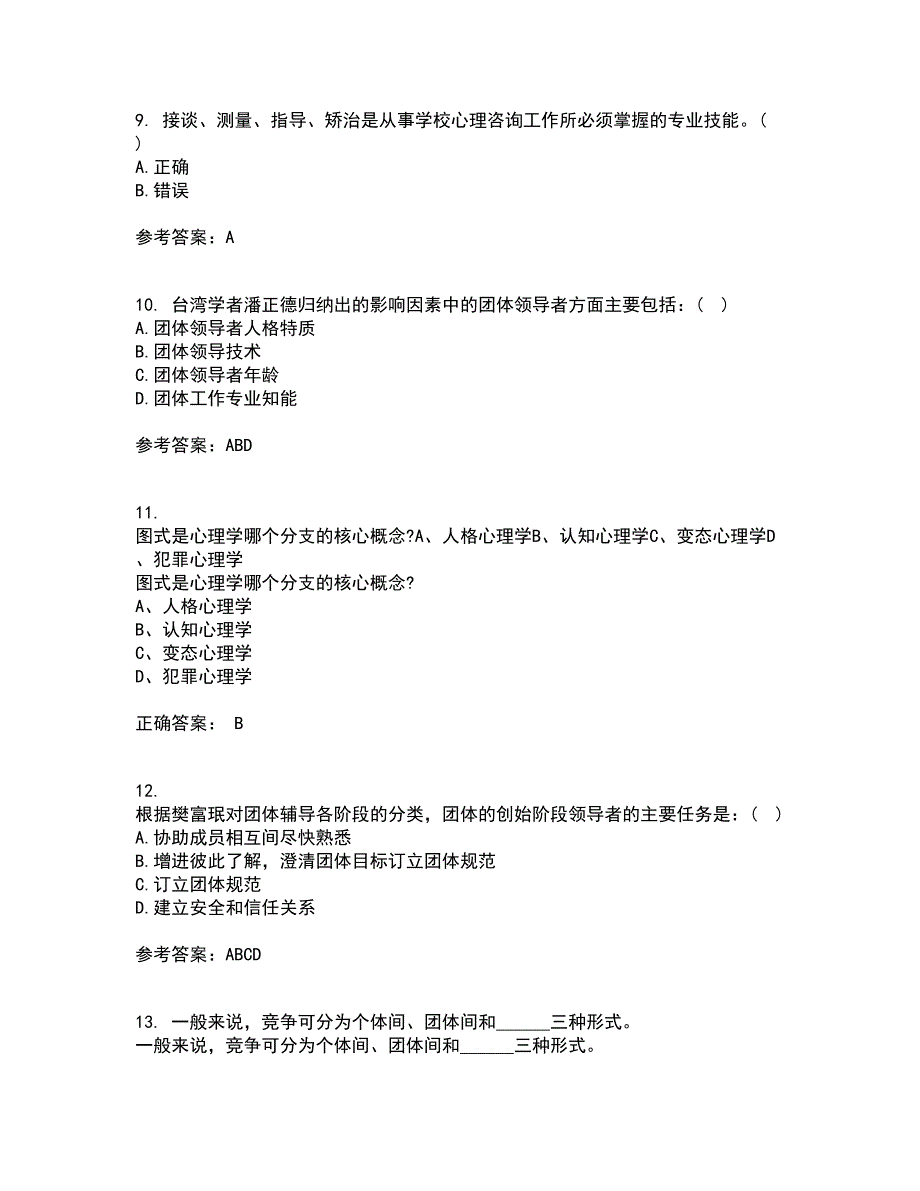 9. 接谈、测量、指导、矫治是从事学校心理咨询工作所必须掌握的专业技能。( )
A.正确
B.错误

参考答案：A

10. 台湾学者潘正德归纳出的影响因素中的团体领导者方面主要包括：( )
A.团体领导者人格特质
B.团体领导技术
C.团体领导者年龄
D.团体工作专业知能

参考答案：ABD

11.
图式是心理学哪个分支的核心概念?A、人格心理学B、认知心理学C、变态心理学D、犯罪心理学
图式是心理学哪个分支的核心概念?
A、人格心理学
B、认知心理学
C、变态心理学
D、犯罪心理学

正确答案： B

12.
根据樊富珉对团体辅导各阶段的分类，团体的创始阶段领导者的主要任务是：( )
A.协助成员相互间尽快熟悉
B.增进彼此了解，澄清团体目标订立团体规范
C.订立团体规范
D.建立安全和信任关系

参考答案：ABCD

13. 一般来说，竞争可分为个体间、团体间和______三种形式。
一般来说，竞争可分为个体间、团体间和______三种形式。